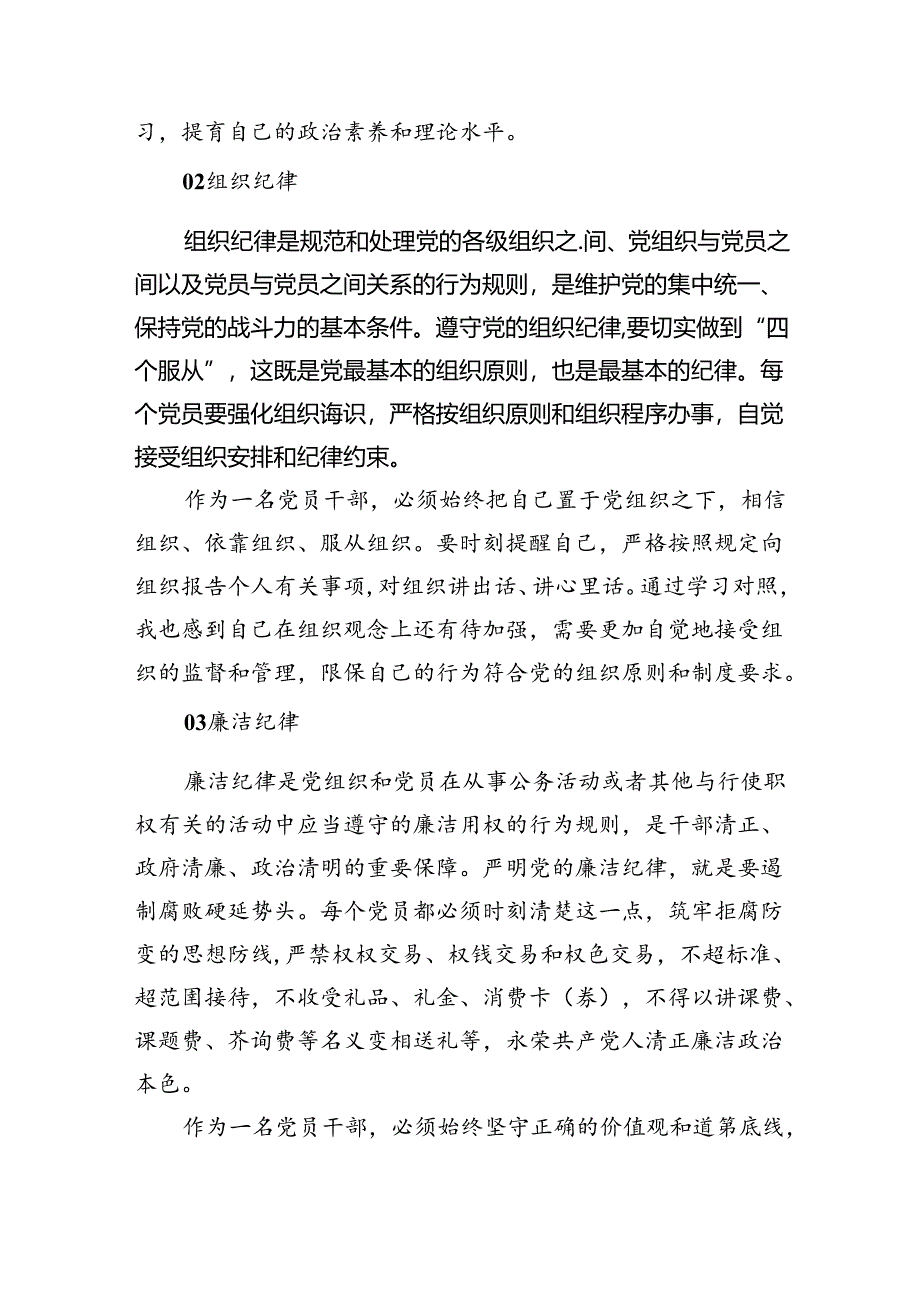 习，提育自己的政治素养和理论水平。

02组织纪律

组织纪律是规范和处理党的各级组织之.间、党组织与党员之间以及党员与党员之间关系的行为规则，是维护党的集中统一、保持党的战斗力的基本条件。遵守党的组织纪律,要切实做到“四个服从”，这既是党最基本的组织原则，也是最基本的纪律。每个党员要强化组织诲识，严格按组织原则和组织程序办事，自觉接受组织安排和纪律约束。

作为一名党员干部，必须始终把自己置于党组织之下，相信组织、依靠组织、服从组织。要时刻提醒自己，严格按照规定向组织报告个人有关事项,对组织讲出话、讲心里话。通过学习对照，我也感到自己在组织观念上还有待加强，需要更加自觉地接受组织的监督和管理，限保自己的行为符合党的组织原则和制度要求。

03廉洁纪律

廉洁纪律是党组织和党员在从事公务活动或者其他与行使职权有关的活动中应当遵守的廉洁用权的行为规则，是干部清正、政府清廉、政治清明的重要保障。严明党的廉洁纪律，就是要遏制腐败硬延势头。每个党员都必须时刻清楚这一点，筑牢拒腐防变的思想防线,严禁权权交易、权钱交易和权色交易，不超标准、超范围接待，不收受礼品、礼金、消费卡（券），不得以讲课费、课题费、芥询费等名义变相送礼等，永荣共产党人清正廉洁政治本色。

作为一名党员干部，必须始终坚守正确的价值观和道第底线，